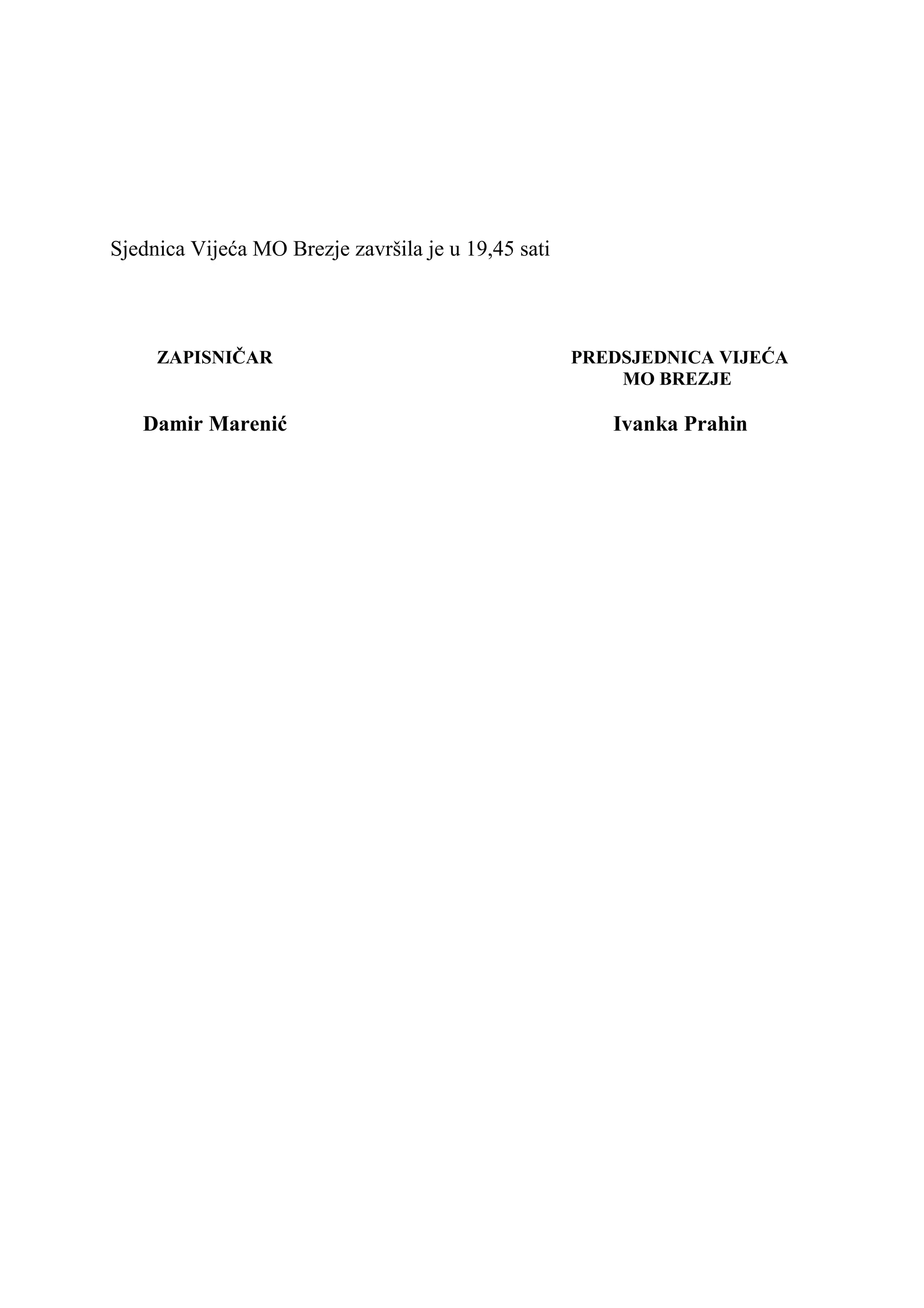 Sjednica Vijeća MO Brezje završila je u 19,45 sati

ZAPISNIČAR

Damir Marenić

PREDSJEDNICA VIJEĆA
MO BREZJE

Ivanka Prahin